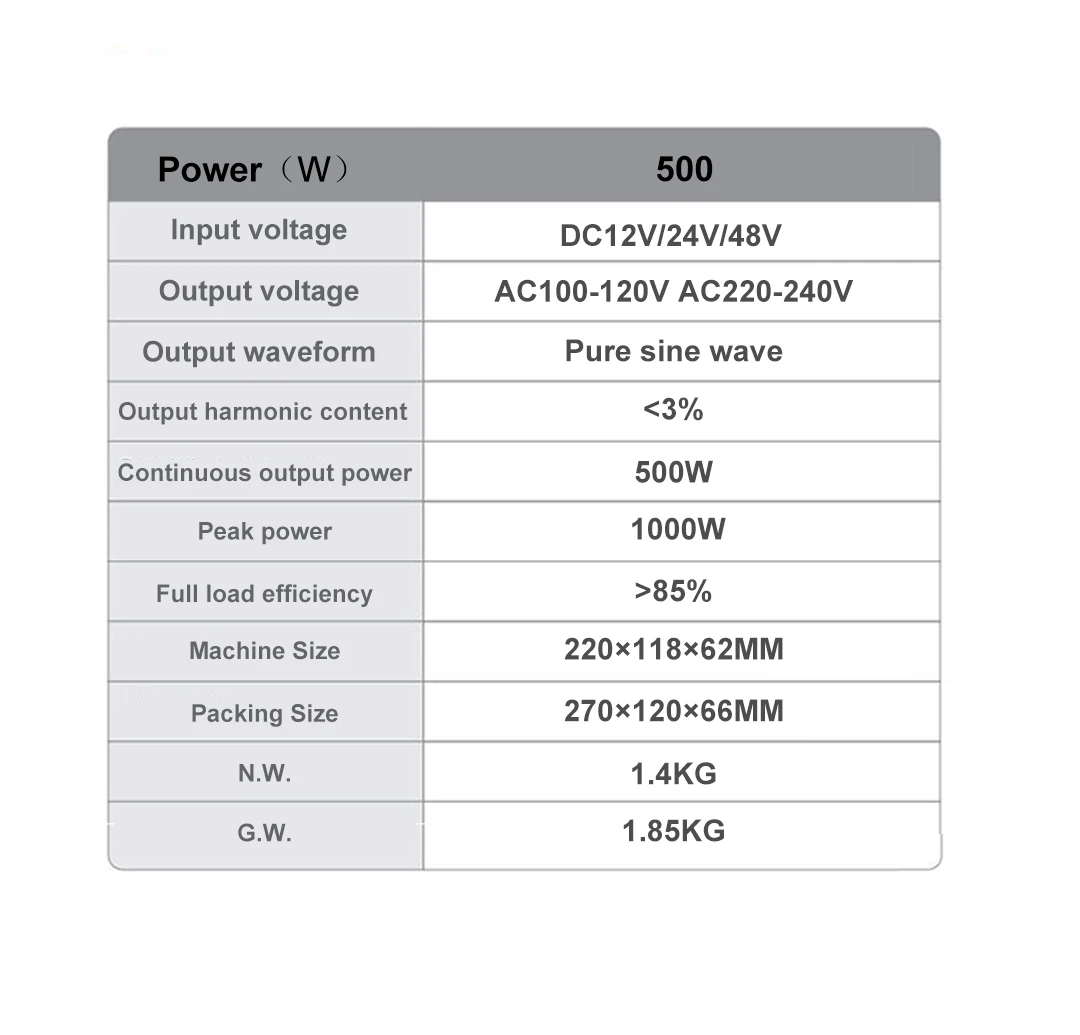 | Power（W） | 500 |
|---|---|
| Input voltage | DC12V/24V/48V |
| Output voltage | AC100-120V AC220-240V |
| Output waveform | Pure sine wave |
| Output harmonic content | <3% |
| Continuous output power | 500W |
| Peak power | 1000W |
| Full load efficiency | >85% |
| Machine Size | 220×118×62MM |
| Packing Size | 270×120×66MM |
| N.W. | 1.4KG |
| G.W. | 1.85KG |